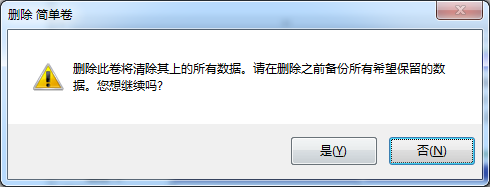 删除 简单卷

删除此卷将清除其上的所有数据。请在删除之前备份所有希望保留的数据。您想继续吗?

是(Y)

否(N)